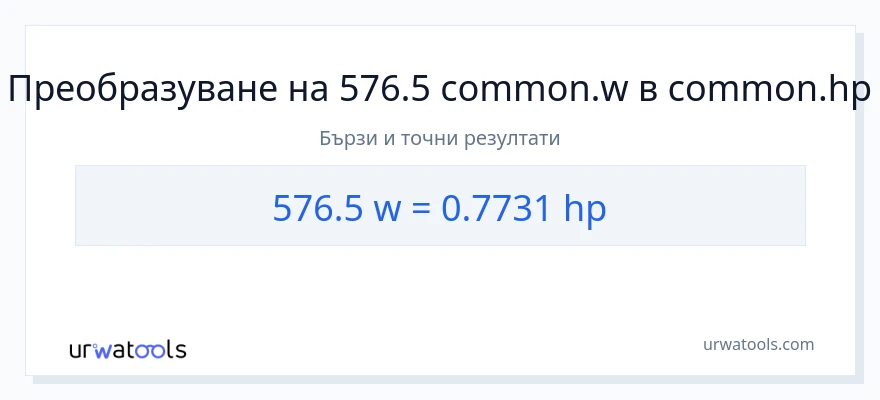 Преобразуване на 576.5 common.w в common.hp

Бързи и точни резултати

576.5 w = 0.7731 hp

urwatools

urwatools.com